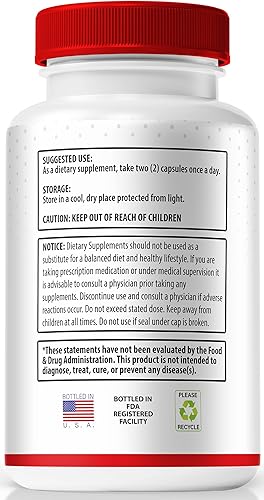 SUGGESTED USE:
As a dietary supplement, take two (2) capsules once a day.

STORAGE:
Store in a cool, dry place protected from light.

CAUTION: KEEP OUT OF REACH OF CHILDREN

NOTICE: Dietary Supplements should not be used as a substitute for a balanced diet and healthy lifestyle. If you are taking prescription medication or under medical supervision it is advisable to consult a physician prior taking any supplements. Discontinue use and consult a physician if adverse reactions occur. Do not exceed stated dose. Keep away from children at all times. Do not use if seal under cap is broken.

*These statements have not been evaluated by the Food & Drug Administration. This product is not intended to diagnose, treat, cure, or prevent any disease(s).

BOTTLED IN
U. S. A.

BOTTLED IN FDA REGISTERED FACILITY

PLEASE
RECYCLE